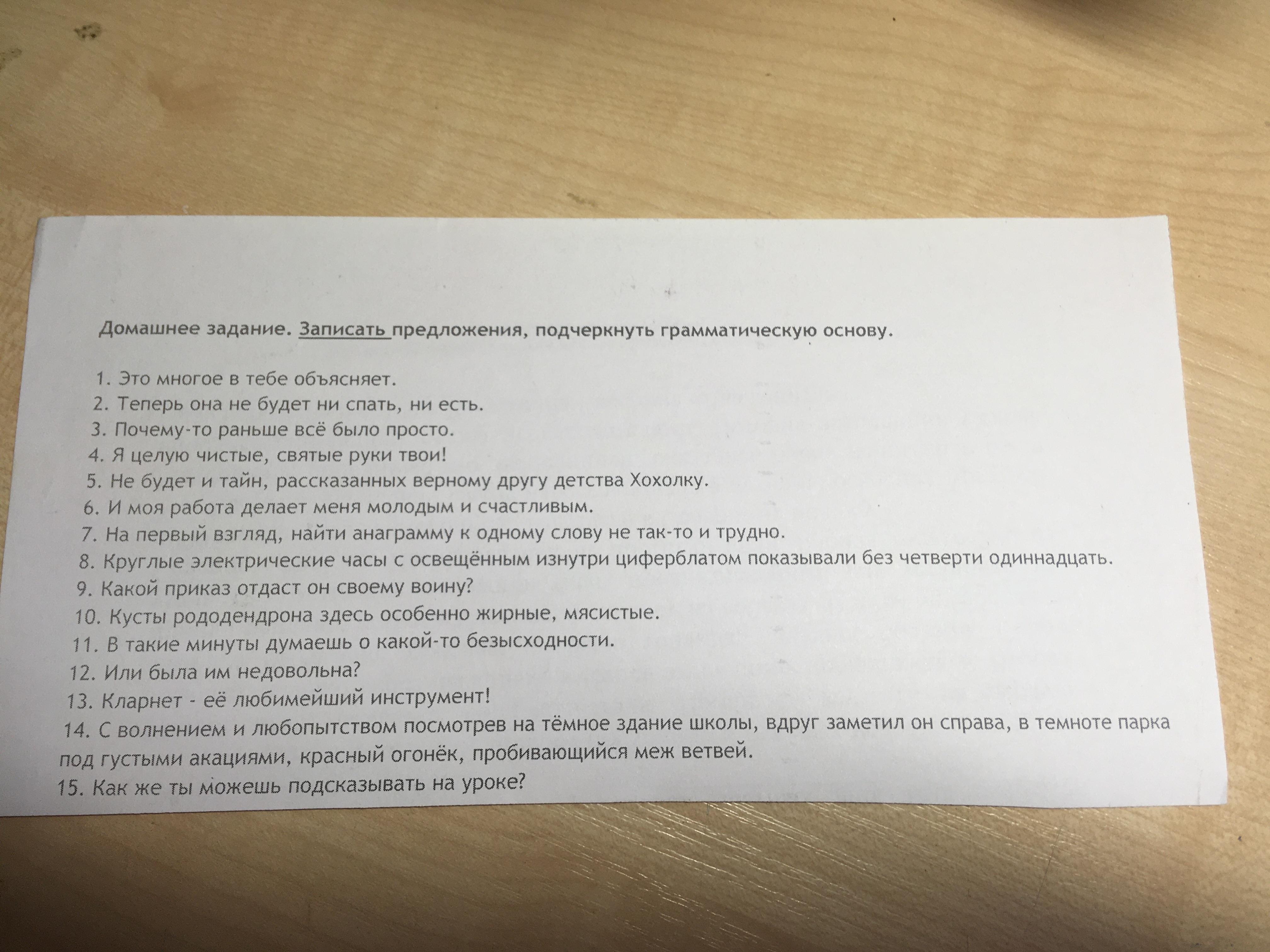 Домашнее задание. Записать предложения, подчеркнуть грамматическую основу.

1. Это многое в тебе объясняет.
2. Теперь она не будет ни спать, ни есть.
3. Почему-то раньше всё было просто.
4. Я целую чистые, святые руки твои!
5. Не будет и тайн, рассказанных верному другу детства Хохолку.
6. И моя работа делает меня молодым и счастливым.
7. На первый взгляд, найти анаграмму к одному слову не так-то и трудно.
8. Круглые электрические часы с освещённым изнутри циферблатом показывали без четверти одиннадцать.
9. Какой приказ отдаст он своему воину?
10. Кусты рододендрона здесь особенно жирные, мясистые.
11. В такие минуты думаешь о какой-то безысходности.
12. Или была им недовольна?
13. Кларнет - её любимейший инструмент!
14. С волнением и любопытством посмотрев на тёмное здание школы, вдруг заметил он справа, в темноте парка под густыми акациями, красный огонёк, пробивающийся меж ветвей.
15. Как же ты можешь подсказывать на уроке?